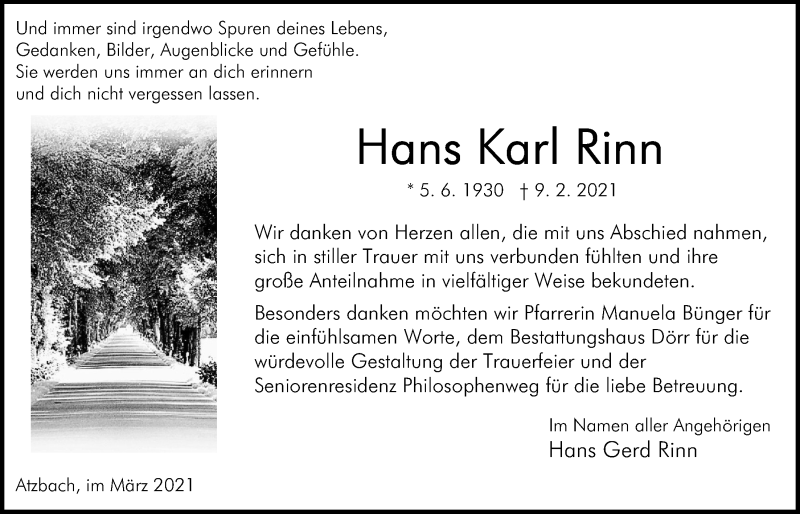 Und immer sind irgendwo Spuren deines Lebens,
Gedanken, Bilder, Augenblicke und Gefühle.
Sie werden uns immer an dich erinnern
und dich nicht vergessen lassen.

Hans Karl Rinn

* 5. 6. 1930 † 9. 2. 2021

Wir danken von Herzen allen, die mit uns Abschied nahmen, sich in stiller Trauer mit uns verbunden fühlten und ihre große Anteilnahme in vielfältiger Weise bekundeten.

Besonders danken möchten wir Pfarrerin Manuela Bünger für die einfühlsamen Worte, dem Bestattungshaus Dörr für die würdevolle Gestaltung der Trauerfeier und der Seniorenresidenz Philosophenweg für die liebe Betreuung.

Im Namen aller Angehörigen
Hans Gerd Rinn

Atzbach, im März 2021